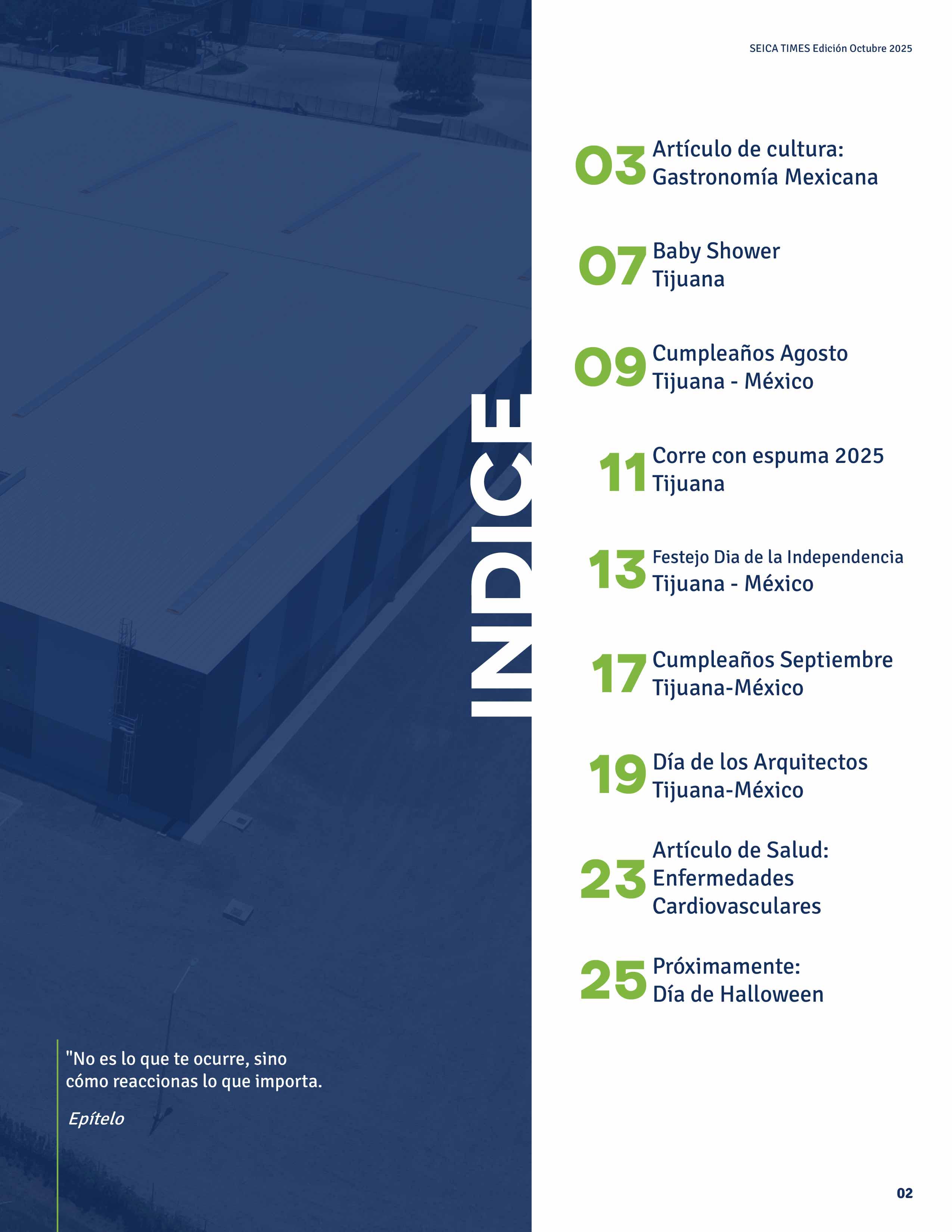 SEICA TIMES Edición Octubre 2025

INDICE

03 Artículo de cultura:
Gastronomía Mexicana

07 Baby Shower
Tijuana

09 Cumpleaños Agosto
Tijuana - México

11 Corre con espuma 2025
Tijuana

13 Festejo Dia de la Independencia
Tijuana - México

17 Cumpleaños Septiembre
Tijuana-México

19 Día de los Arquitectos
Tijuana-México

23 Artículo de Salud:
Enfermedades
Cardiovasculares

25 Próximamente:
Día de Halloween

"No es lo que te ocurre, sino cómo reaccionas lo que importa.

Epítelo

02